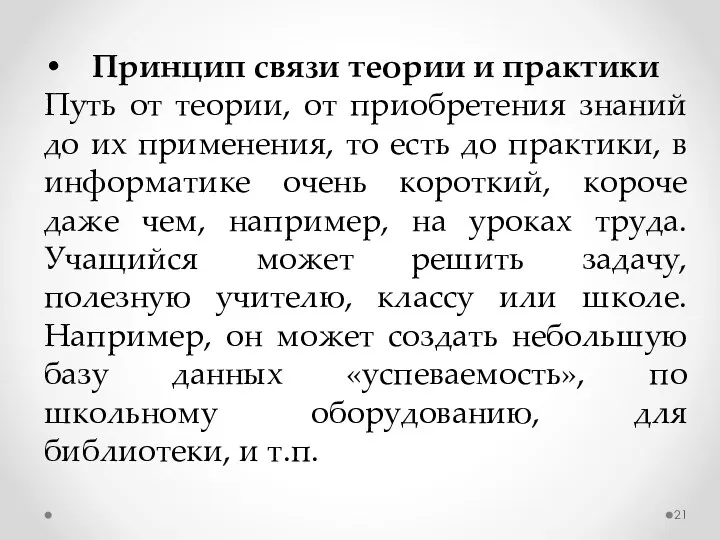 • Принцип связи теории и практики
Путь от теории, от приобретения знаний до их применения, то есть до практики, в информатике очень короткий, короче даже чем, например, на уроках труда. Учащийся может решить задачу, полезную учителю, классу или школе. Например, он может создать небольшую базу данных «успеваемость», по школьному оборудованию, для библиотеки, и т.п.

21